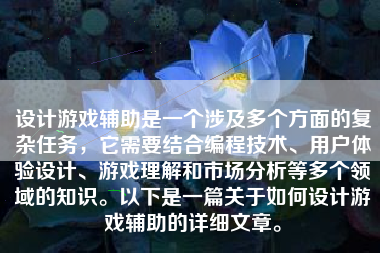 设计游戏辅助是一个涉及多个方面的复杂任务，它需要结合编程技术、用户体验设计、游戏理解和市场分析等多个领域的知识。以下是一篇关于如何设计游戏辅助的详细文章。